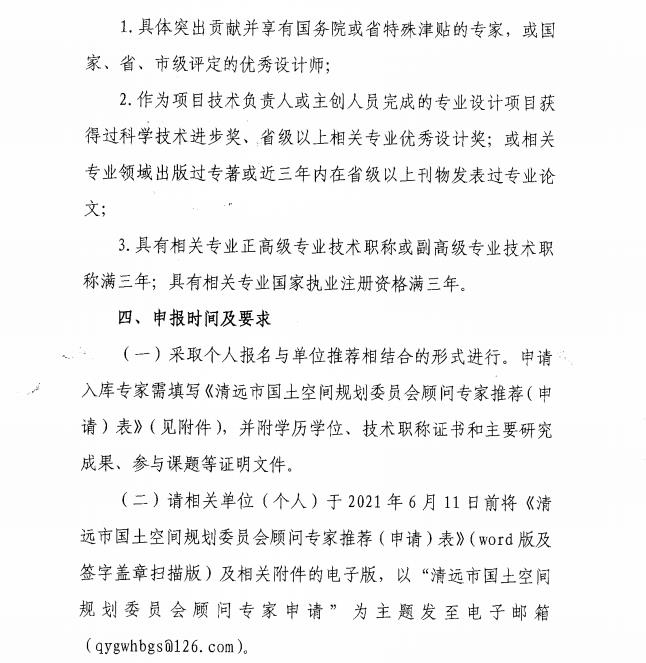 1. 具体突出贡献并享有国务院或省特殊津贴的专家，或国家、省、市级评定的优秀设计师；

2. 作为项目技术负责人或主创人员完成的专业设计项目获得过科学技术进步奖、省级以上相关专业优秀设计奖；或相关专业领域出版过专著或近三年内在省级以上刊物发表过专业论文；

3. 具有相关专业正高级专业技术职称或副高级专业技术职称满三年；具有相关专业国家执业注册资格满三年。

四、申报时间及要求

（一）采取个人报名与单位推荐相结合的形式进行。申请入库专家需填写《清远市国土空间规划委员会顾问专家推荐（申请）表》（见附件），并附学历学位、技术职称证书和主要研究成果、参与课题等证明文件。

（二）请相关单位（个人）于 2021 年 6 月 11 日前将《清远市国土空间规划委员会顾问专家推荐（申请）表》（word 版及签字盖章扫描版）及相关附件的电子版，以“清远市国土空间规划委员会顾问专家申请”为主题发至电子邮箱（qygwhbgs@126.com）。